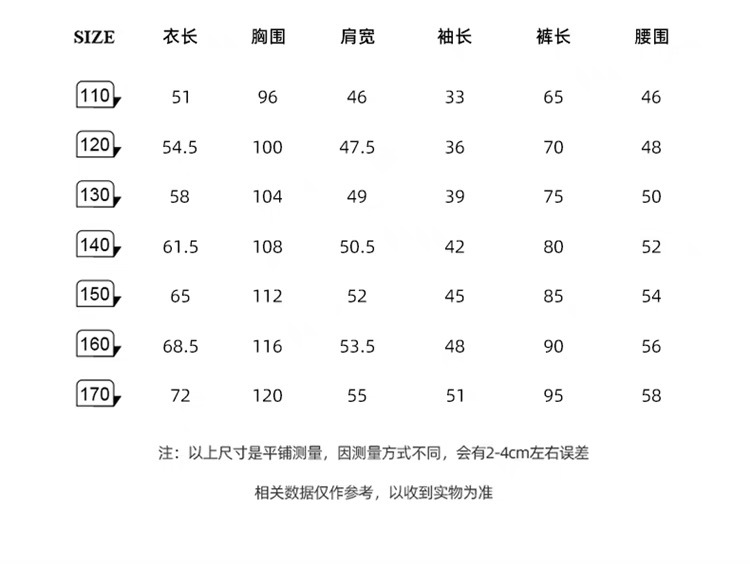 | SIZE | 衣长 | 胸围 | 肩宽 | 袖长 | 裤长 | 腰围 |
|---|---|---|---|---|---|---|
| 110 | 51 | 96 | 46 | 33 | 65 | 46 |
| 120 | 54.5 | 100 | 47.5 | 36 | 70 | 48 |
| 130 | 58 | 104 | 49 | 39 | 75 | 50 |
| 140 | 61.5 | 108 | 50.5 | 42 | 80 | 52 |
| 150 | 65 | 112 | 52 | 45 | 85 | 54 |
| 160 | 68.5 | 116 | 53.5 | 48 | 90 | 56 |
| 170 | 72 | 120 | 55 | 51 | 95 | 58 |

注：以上尺寸是平铺测量，因测量方式不同，会有2-4cm左右误差

相关数据仅作参考，以收到实物为准